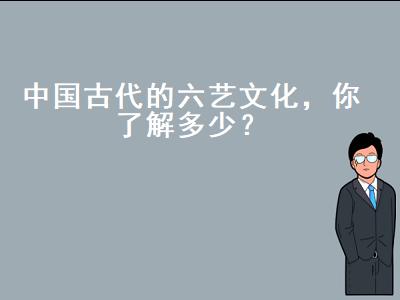 中国古代的六艺文化，你了解多少？